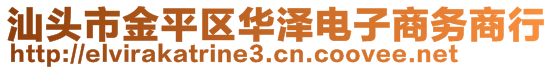 汕头市金平区华泽电子商务商行
http://elvirakatrine3.cn.coovee.net